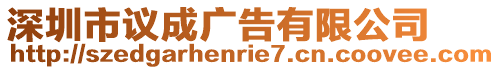 深圳市议成广告有限公司
http://szedgarhenrie7.cn.coovee.com